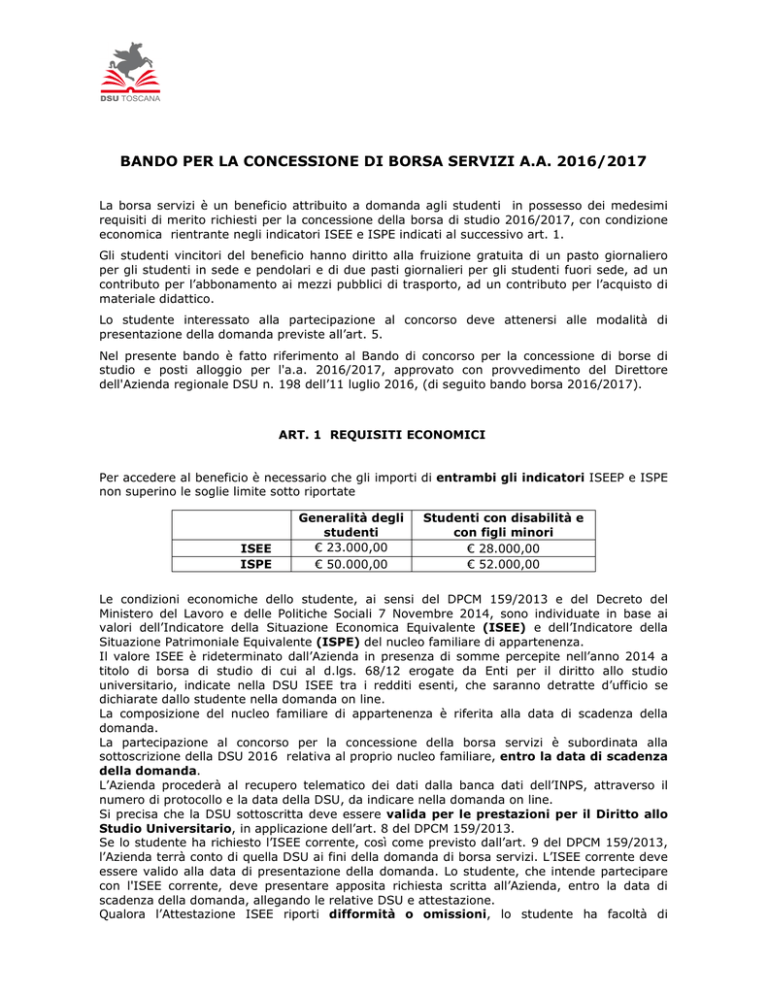 DSU TOSCANA

BANDO PER LA CONCESSIONE DI BORSA SERVIZI A.A. 2016/2017

La borsa servizi è un beneficio attribuito a domanda agli studenti in possesso dei medesimi requisiti di merito richiesti per la concessione della borsa di studio 2016/2017, con condizione economica rientrante negli indicatori ISEE e ISPE indicati al successivo art. 1.

Gli studenti vincitori del beneficio hanno diritto alla fruizione gratuita di un pasto giornaliero per gli studenti in sede e pendolari e di due pasti giornalieri per gli studenti fuori sede, ad un contributo per l'abbonamento ai mezzi pubblici di trasporto, ad un contributo per l'acquisto di materiale didattico.

Lo studente interessato alla partecipazione al concorso deve attenersi alle modalità di presentazione della domanda previste all'art. 5.

Nel presente bando è fatto riferimento al Bando di concorso per la concessione di borse di studio e posti alloggio per l'a.a. 2016/2017, approvato con provvedimento del Direttore dell'Azienda regionale DSU n. 198 dell'11 luglio 2016, (di seguito bando borsa 2016/2017).

ART. 1 REQUISITI ECONOMICI

Per accedere al beneficio è necessario che gli importi di entrambi gli indicatori ISEEP e ISPE non superino le soglie limite sotto riportate

| | Generalità degli studenti | Studenti con disabilità e con figli minori |
|---|---|---|
| ISEE | € 23.000,00 | € 28.000,00 |
| ISPE | € 50.000,00 | € 52.000,00 |

Le condizioni economiche dello studente, ai sensi del DPCM 159/2013 e del Decreto del Ministero del Lavoro e delle Politiche Sociali 7 Novembre 2014, sono individuate in base ai valori dell'Indicatore della Situazione Economica Equivalente (ISEE) e dell'Indicatore della Situazione Patrimoniale Equivalente (ISPE) del nucleo familiare di appartenenza.
Il valore ISEE è rideterminato dall'Azienda in presenza di somme percepite nell'anno 2014 a titolo di borsa di studio di cui al d.lgs. 68/12 erogate da Enti per il diritto allo studio universitario, indicate nella DSU ISEE tra i redditi esenti, che saranno detratte d'ufficio se dichiarate dallo studente nella domanda on line.
La composizione del nucleo familiare di appartenenza è riferita alla data di scadenza della domanda.
La partecipazione al concorso per la concessione della borsa servizi è subordinata alla sottoscrizione della DSU 2016 relativa al proprio nucleo familiare, entro la data di scadenza della domanda.
L'Azienda procederà al recupero telematico dei dati dalla banca dati dell'INPS, attraverso il numero di protocollo e la data della DSU, da indicare nella domanda on line.
Si precisa che la DSU sottoscritta deve essere valida per le prestazioni per il Diritto allo Studio Universitario, in applicazione dell'art. 8 del DPCM 159/2013.
Se lo studente ha richiesto l'ISEE corrente, così come previsto dall'art. 9 del DPCM 159/2013, l'Azienda terrà conto di quella DSU ai fini della domanda di borsa servizi. L'ISEE corrente deve essere valido alla data di presentazione della domanda. Lo studente, che intende partecipare con l'ISEE corrente, deve presentare apposita richiesta scritta all'Azienda, entro la data di scadenza della domanda, allegando le relative DSU e attestazione.
Qualora l'Attestazione ISEE riporti difformità o omissioni, lo studente ha facoltà di